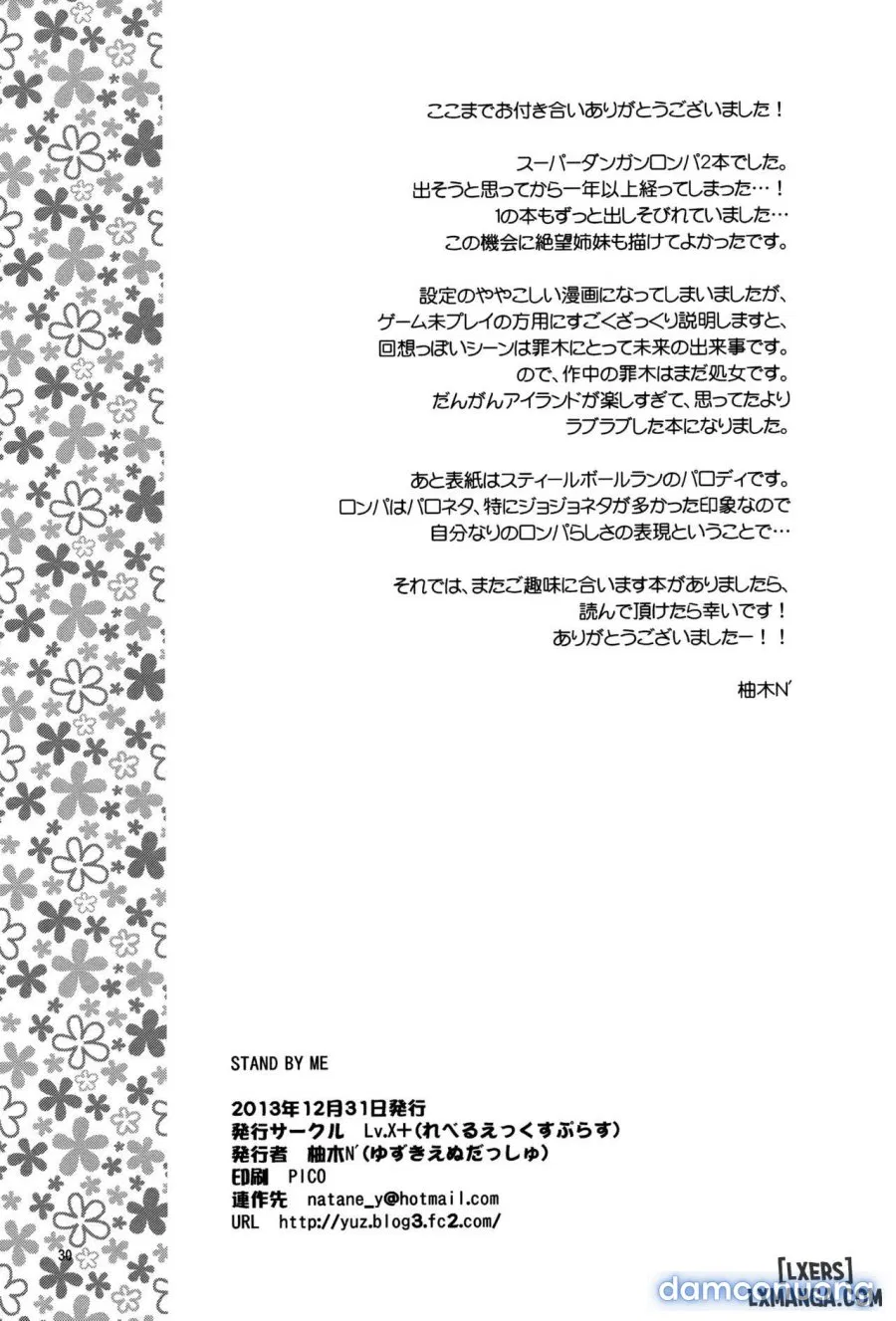 ここまでお付き合いありがとうございました！

スーパーダンガンロンパ2本でした。
出そうと思ってから一年以上経ってしまった…！
1の本もずっと出しそびれていました…
この機会に絶望姉妹も描けてよかったです。

設定のややこしい漫画になってしまいましたが、
ゲーム未プレイの方用にすごくざっくり説明しますと、
回想っぽいシーンは罪木にとって未来の出来事です。
ので、作中の罪木はまだ処女です。
だんがんアイランドが楽しすぎて、思ってたより
ラブラブした本になりました。

あと表紙はスティールボールランのパロディです。
ロンパはパロネタ、特にジョジョネタが多かった印象なので
自分なりのロンパらしさの表現ということで…

それでは、またご趣味に合います本がありましたら、
読んで頂けたら幸いです！
ありがとうございましたー！！

柚木N'

STAND BY ME

2013年12月31日発行
発行サークル　Lv.X+（れべるえっくすぷらす）
発行者　柚木N'（ゆずきえぬだっしゅ）
印刷　PICO
連作先　natane_y@hotmail.com
URL　http://yuz.blog3.fc2.com/

30

[LXERS]
LXMANGA.COM
damconuong